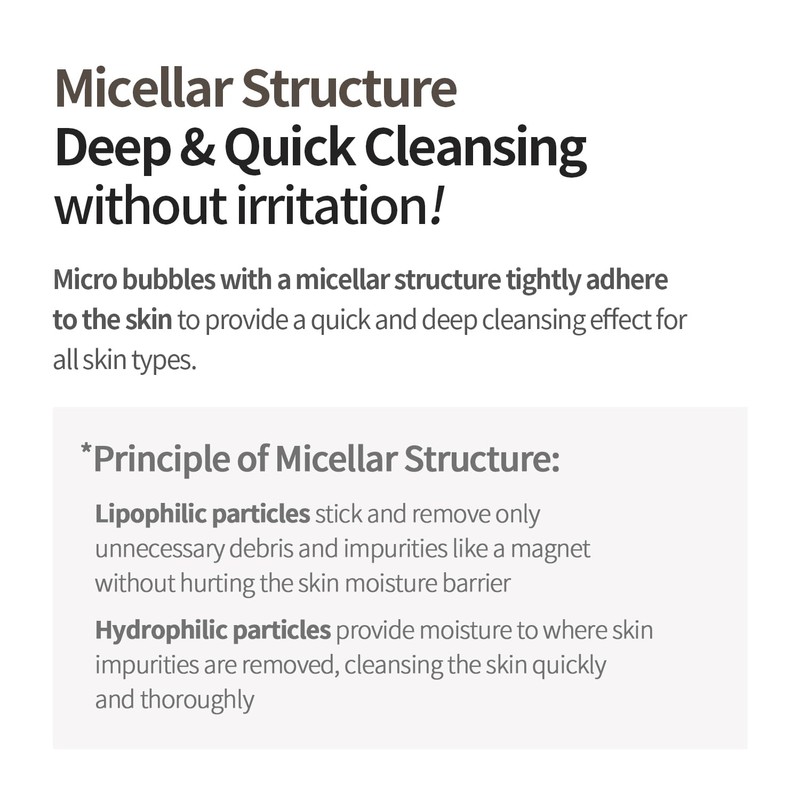 Micellar Structure
Deep & Quick Cleansing
without irritation!

Micro bubbles with a micellar structure tightly adhere to the skin to provide a quick and deep cleansing effect for all skin types.

*Principle of Micellar Structure:

Lipophilic particles stick and remove only unnecessary debris and impurities like a magnet without hurting the skin moisture barrier

Hydrophilic particles provide moisture to where skin impurities are removed, cleansing the skin quickly and thoroughly